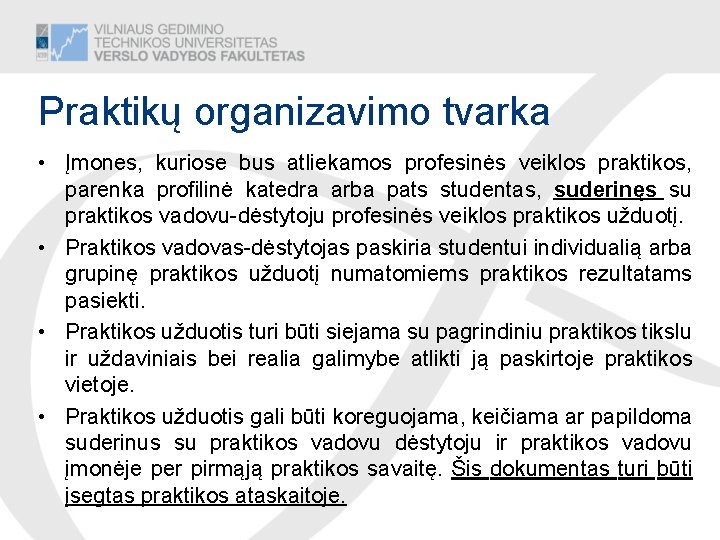 VILNIAUS GEDIMINO
TECHNIKOS UNIVERSITETAS
VERSLO VADYBOS FAKULTETAS

Praktikų organizavimo tvarka

• Įmones, kuriose bus atliekamos profesinės veiklos praktikos, parenka profilinė katedra arba pats studentas, suderinęs su praktikos vadovu-dėstytoju profesinės veiklos praktikos užduotį.

• Praktikos vadovas-dėstytojas paskiria studentui individualią arba grupinę praktikos užduotį numatomiems praktikos rezultatams pasiekti.

• Praktikos užduotis turi būti siejama su pagrindiniu praktikos tikslu ir uždaviniais bei realia galimybe atlikti ją paskirtoje praktikos vietoje.

• Praktikos užduotis gali būti koreguojama, keičiama ar papildoma suderinus su praktikos vadovu dėstytoju ir praktikos vadovu įmonėje per pirmąją praktikos savaitę. Šis dokumentas turi būti įsegtas praktikos ataskaitoje.